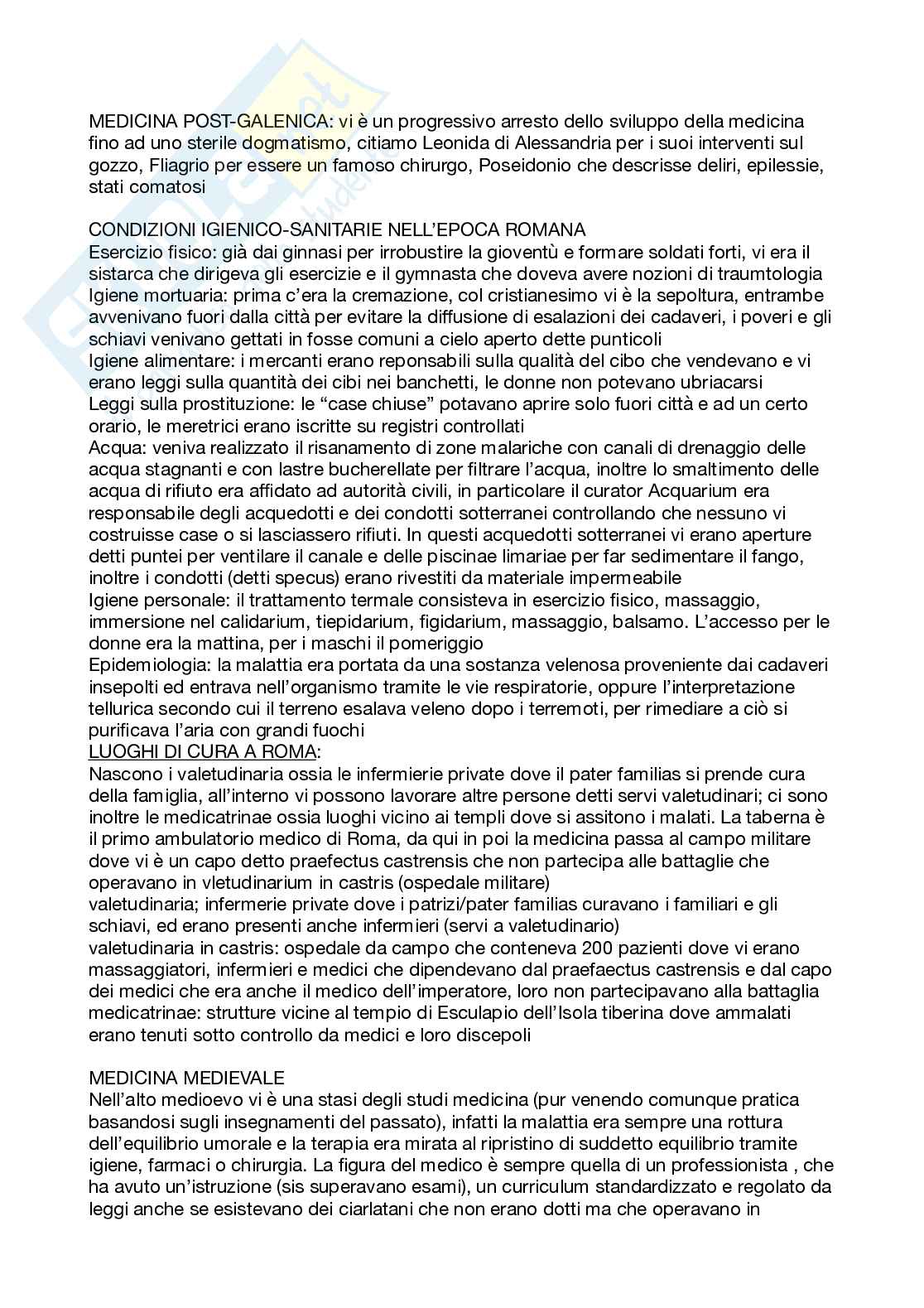 MEDICINA POST-GALENICA: vi è un progressivo arresto dello sviluppo della medicina fino ad uno sterile dogmatismo, citiamo Leonida di Alessandria per i suoi interventi sul gozzo, Fliagrio per essere un famoso chirurgo, Poseidonio che descrisse deliri, epilessie, stati comatosi

CONDIZIONI IGIENICO-SANITARIE NELL'EPOCA ROMANA
Esercizio fisico: già dai ginnasi per irrobustire la gioventù e formare soldati forti, vi era il sistarca che dirigeva gli esercizie e il gymnasta che doveva avere nozioni di traumtologia
Igiene mortuaria: prima c'era la cremazione, col cristianesimo vi è la sepoltura, entrambe avvenivano fuori dalla città per evitare la diffusione di esalazioni dei cadaveri, i poveri e gli schiavi venivano gettati in fosse comuni a cielo aperto dette punticoli
Igiene alimentare: i mercanti erano reponsabili sulla qualità del cibo che vendevano e vi erano leggi sulla quantità dei cibi nei banchetti, le donne non potevano ubriacarsi
Leggi sulla prostituzione: le "case chiuse" potavano aprire solo fuori città e ad un certo orario, le meretrici erano iscritte su registri controllati
Acqua: veniva realizzato il risanamento di zone malariche con canali di drenaggio delle acqua stagnanti e con lastre bucherellate per filtrare l'acqua, inoltre lo smaltimento delle acqua di rifiuto era affidato ad autorità civili, in particolare il curator Acquarium era responsabile degli acquedotti e dei condotti sotterranei controllando che nessuno vi costruisse case o si lasciassero rifiuti. In questi acquedotti sotterranei vi erano aperture detti puntei per ventilare il canale e delle piscinae limariae per far sedimentare il fango, inoltre i condotti (detti specus) erano rivestiti da materiale impermeabile
Igiene personale: il trattamento termale consisteva in esercizio fisico, massaggio, immersione nel calidarium, tiepidarium, figidarium, massaggio, balsamo. L'accesso per le donne era la mattina, per i maschi il pomeriggio
Epidemiologia: la malattia era portata da una sostanza velenosa proveniente dai cadaveri insepolti ed entrava nell'organismo tramite le vie respiratorie, oppure l'interpretazione tellurica secondo cui il terreno esalava veleno dopo i terremoti, per rimediare a ciò si purificava l'aria con grandi fuochi
LUOGHI DI CURA A ROMA:
Nascono i valetudinaria ossia le infermierie private dove il pater familias si prende cura della famiglia, all'interno vi possono lavorare altre persone detti servi valetudinari; ci sono inoltre le medicatrinae ossia luoghi vicino ai templi dove si assitono i malati. La taberna è il primo ambulatorio medico di Roma, da qui in poi la medicina passa al campo militare dove vi è un capo detto praefectus castrensis che non partecipa alle battaglie che operavano in vletudinarium in castris (ospedale militare)
valetudinaria; infermerie private dove i patrizi/pater familias curavano i familiari e gli schiavi, ed erano presenti anche infermieri (servi a valetudinario)
valetudinaria in castris: ospedale da campo che conteneva 200 pazienti dove vi erano massaggiatori, infermieri e medici che dipendevano dal praefaectus castrensis e dal capo dei medici che era anche il medico dell'imperatore, loro non partecipavano alla battaglia
medicatrinae: strutture vicine al tempio di Esculapio dell'Isola tiberina dove ammalati erano tenuti sotto controllo da medici e loro discepoli

MEDICINA MEDIEVALE
Nell'alto medioevo vi è una stasi degli studi medicina (pur venendo comunque pratica basandosi sugli insegnamenti del passato), infatti la malattia era sempre una rottura dell'equilibrio umorale e la terapia era mirata al ripristino di suddetto equilibrio tramite igiene, farmaci o chirurgia. La figura del medico è sempre quella di un professionista , che ha avuto un'istruzione (sis superavano esami), un curriculum standardizzato e regolato da leggi anche se esistevano dei ciarlatani che non erano dotti ma che operavano in